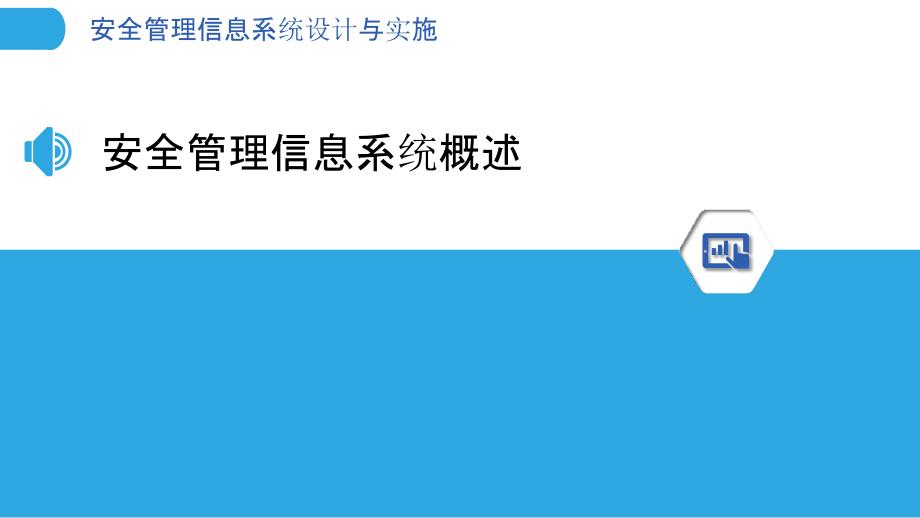 安全管理信息系统设计与实施

安全管理信息系统概述